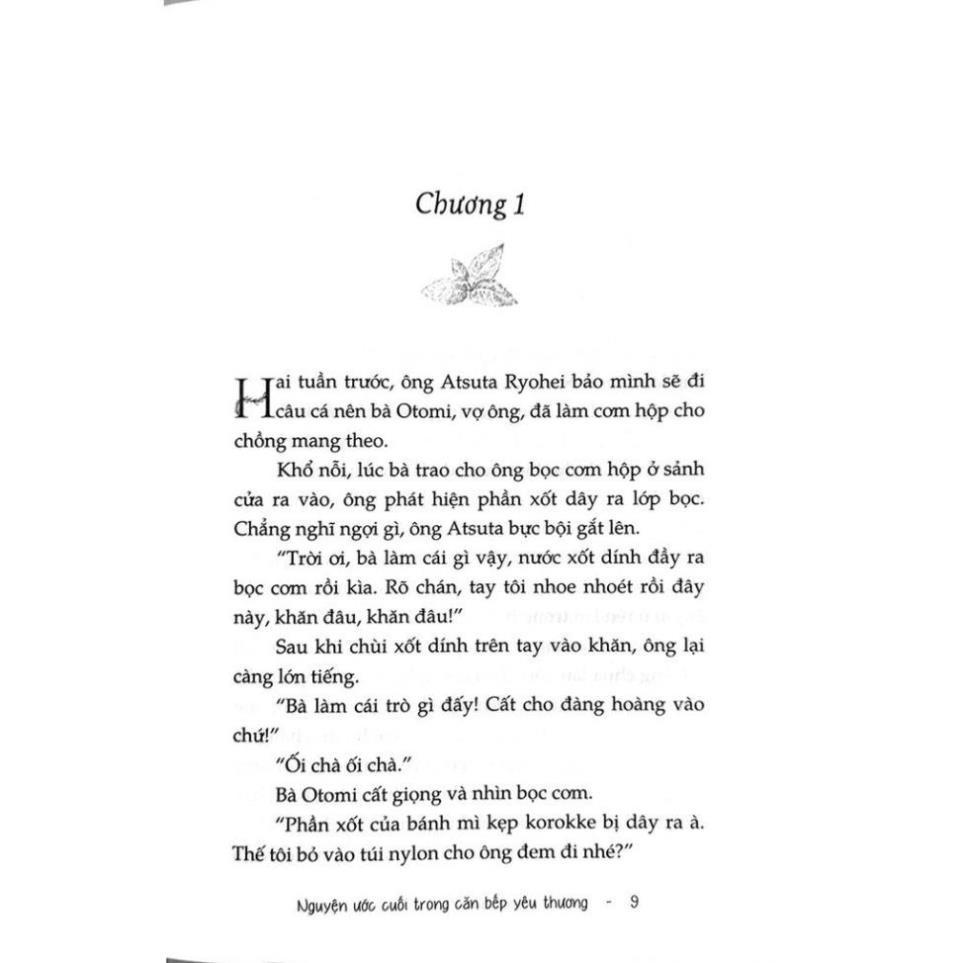 Chương 1

Hai tuần trước, ông Atsuta Ryohei bảo mình sẽ đi câu cá nên bà Otomi, vợ ông, đã làm cơm hộp cho chồng mang theo.

Khổ nỗi, lúc bà trao cho ông bọc cơm hộp ở sảnh cửa ra vào, ông phát hiện phần xốt dây ra lớp bọc. Chẳng nghĩ ngợi gì, ông Atsuta bực bội gắt lên.

"Trời ơi, bà làm cái gì vậy, nước xốt dính đầy ra bọc cơm rồi kìa. Rõ chán, tay tôi nhoe nhoét rồi đây này, khăn đâu, khăn đâu!"

Sau khi chùi xốt dính trên tay vào khăn, ông lại càng lớn tiếng.

"Bà làm cái trò gì đấy! Cất cho đàng hoàng vào chứ!"

"Ối chà ối chà."

Bà Otomi cất giọng và nhìn bọc cơm.

"Phần xốt của bánh mì kẹp korokke bị dây ra à. Thế tôi bỏ vào túi nylon cho ông đem đi nhé?"

Nguyện ước cuối trong căn bếp yêu thương - 9